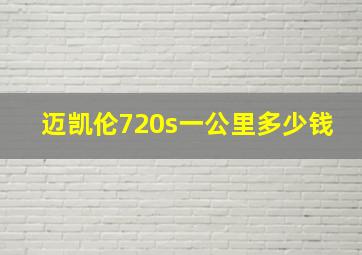 迈凯伦720s一公里多少钱